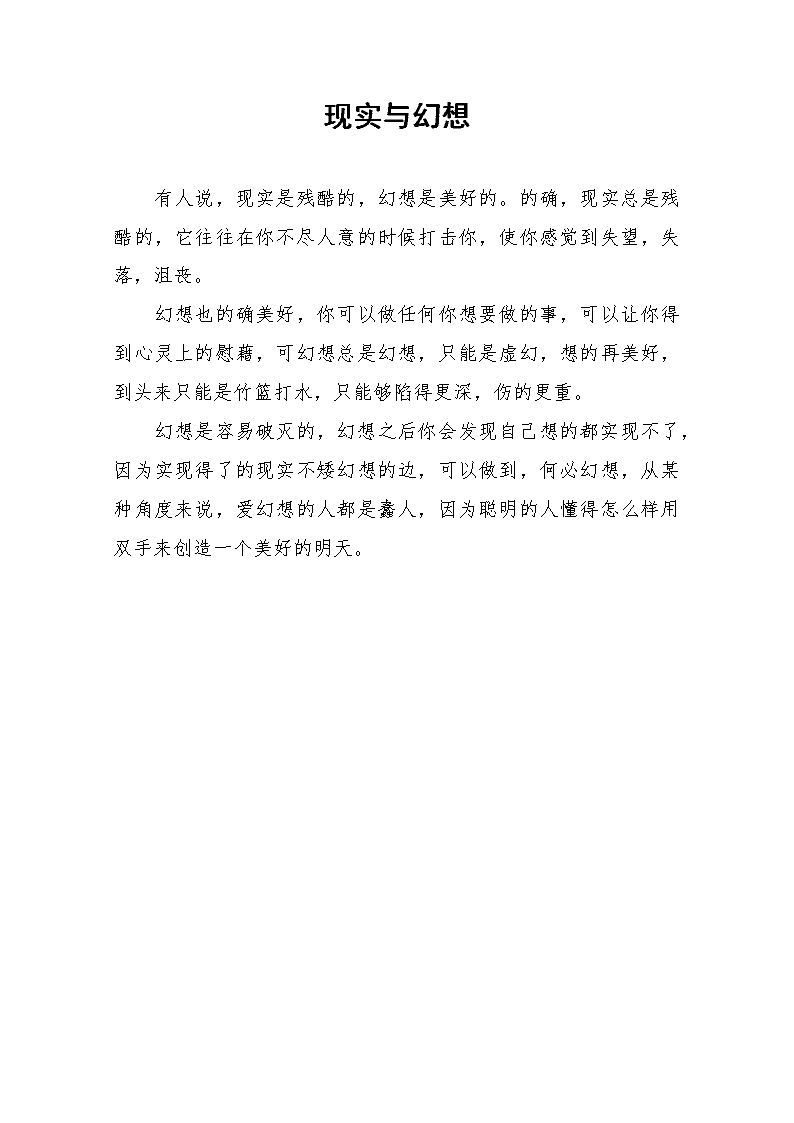 现实与幻想

有人说，现实是残酷的，幻想是美好的。的确，现实总是残酷的，它往往在你不尽人意的时候打击你，使你感觉到失望，失落，沮丧。

幻想也的确美好，你可以做任何你想要做的事，可以让你得到心灵上的慰藉，可幻想总是幻想，只能是虚幻，想的再美好，到头来只能是竹篮打水，只能够陷得更深，伤的更重。

幻想是容易破灭的，幻想之后你会发现自己想的都实现不了，因为实现得了的现实不矮幻想的边，可以做到，何必幻想，从某种角度来说，爱幻想的人都是蠢人，因为聪明的人懂得怎么样用双手来创造一个美好的明天。